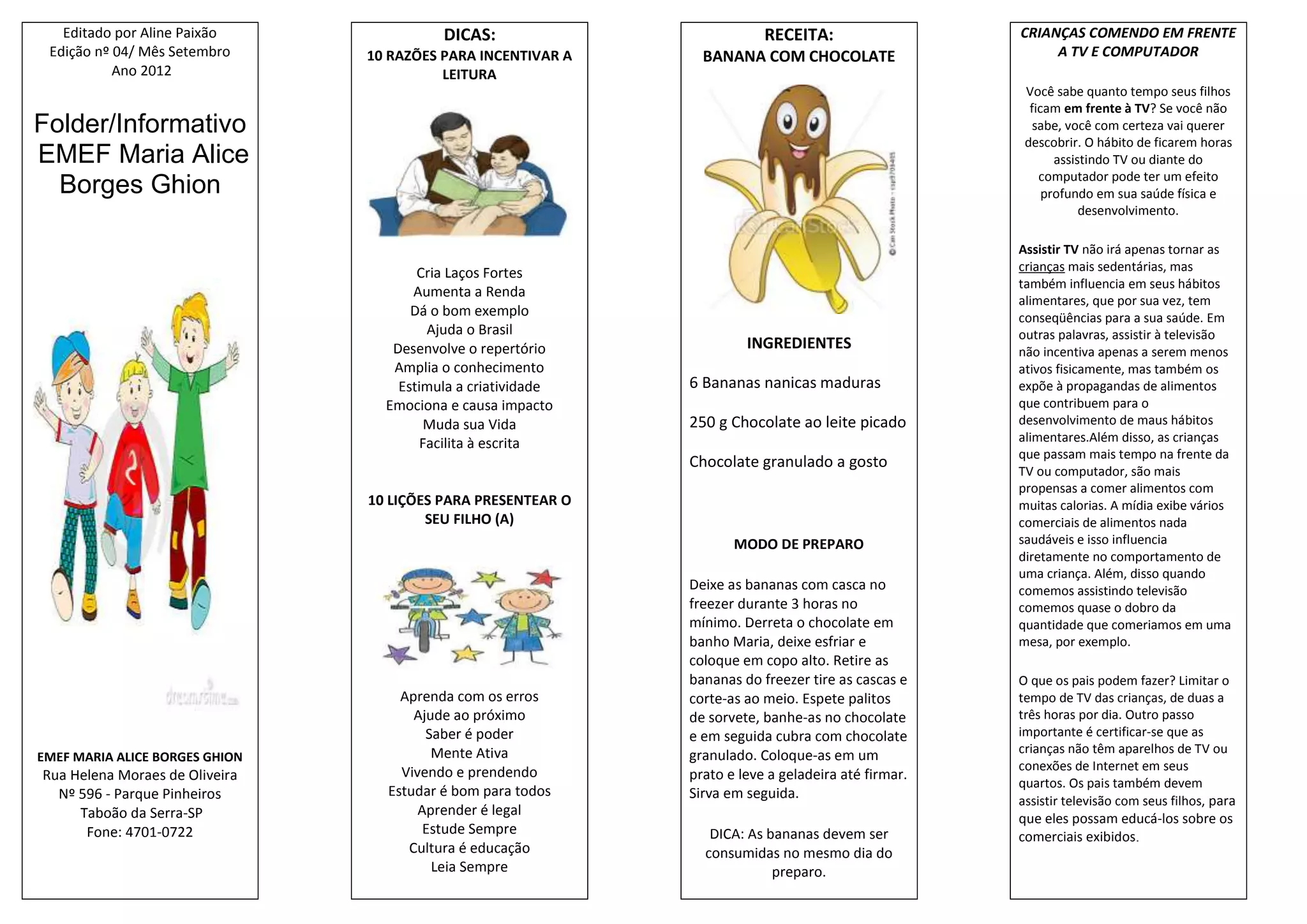 Editado por Aline Paixão
Edição nº 04/ Mês Setembro
Ano 2012

Folder/Informativo
EMEF Maria Alice
Borges Ghion

dreamstime.com

EMEF MARIA ALICE BORGES GHION
Rua Helena Moraes de Oliveira
Nº 596 - Parque Pinheiros
Taboão da Serra-SP
Fone: 4701-0722

DICAS:
10 RAZÕES PARA INCENTIVAR A LEITURA

Cria Laços Fortes
Aumenta a Renda
Dá o bom exemplo
Ajuda o Brasil
Desenvolve o repertório
Amplia o conhecimento
Estimula a criatividade
Emociona e causa impacto
Muda sua Vida
Facilita à escrita

10 LIÇÕES PARA PRESENTEAR O SEU FILHO (A)

Aprenda com os erros
Ajude ao próximo
Saber é poder
Mente Ativa
Vivendo e prendendo
Estudar é bom para todos
Aprender é legal
Estude Sempre
Cultura é educação
Leia Sempre

RECEITA:
BANANA COM CHOCOLATE

© Can Stock Photo - csp9703405

INGREDIENTES

6 Bananas nanicas maduras

250 g Chocolate ao leite picado

Chocolate granulado a gosto

MODO DE PREPARO

Deixe as bananas com casca no freezer durante 3 horas no mínimo. Derreta o chocolate em banho Maria, deixe esfriar e coloque em copo alto. Retire as bananas do freezer tire as cascas e corte-as ao meio. Espete palitos de sorvete, banhe-as no chocolate e em seguida cubra com chocolate granulado. Coloque-as em um prato e leve a geladeira até firmar. Sirva em seguida.

DICA: As bananas devem ser consumidas no mesmo dia do preparo.

CRIANÇAS COMENDO EM FRENTE A TV E COMPUTADOR

Você sabe quanto tempo seus filhos ficam em frente à TV? Se você não sabe, você com certeza vai querer descobrir. O hábito de ficarem horas assistindo TV ou diante do computador pode ter um efeito profundo em sua saúde física e desenvolvimento.

Assistir TV não irá apenas tornar as crianças mais sedentárias, mas também influencia em seus hábitos alimentares, que por sua vez, tem conseqüências para a sua saúde. Em outras palavras, assistir à televisão não incentiva apenas a serem menos ativos fisicamente, mas também os expõe à propagandas de alimentos que contribuem para o desenvolvimento de maus hábitos alimentares.Além disso, as crianças que passam mais tempo na frente da TV ou computador, são mais propensas a comer alimentos com muitas calorias. A mídia exibe vários comerciais de alimentos nada saudáveis e isso influencia diretamente no comportamento de uma criança. Além, disso quando comemos assistindo televisão comemos quase o dobro da quantidade que comeriamos em uma mesa, por exemplo.

O que os pais podem fazer? Limitar o tempo de TV das crianças, de duas a três horas por dia. Outro passo importante é certificar-se que as crianças não têm aparelhos de TV ou conexões de Internet em seus quartos. Os pais também devem assistir televisão com seus filhos, para que eles possam educá-los sobre os comerciais exibidos.